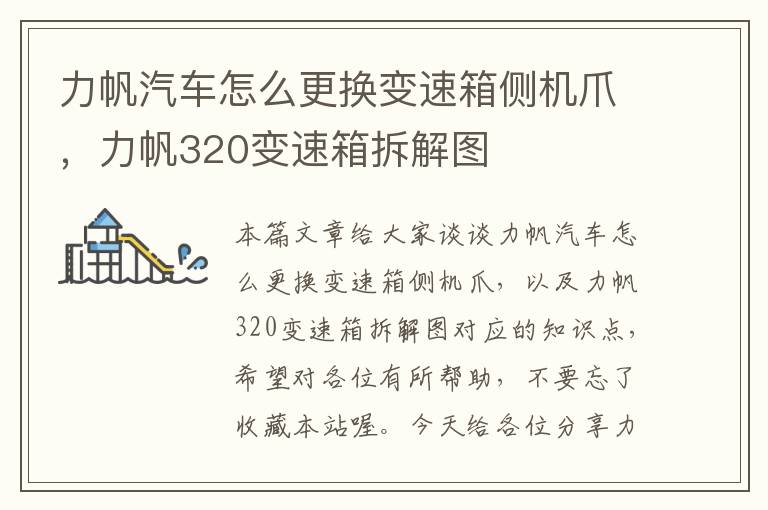 力帆汽车怎么更换变速箱侧机爪，力帆320变速箱拆解图

本篇文章给大家谈谈力帆汽车怎么更换变速箱侧机爪，以及力帆320变速箱拆解图对应的知识点，希望对各位有所帮助，不要忘了收藏本站喔。今天给各位分享力